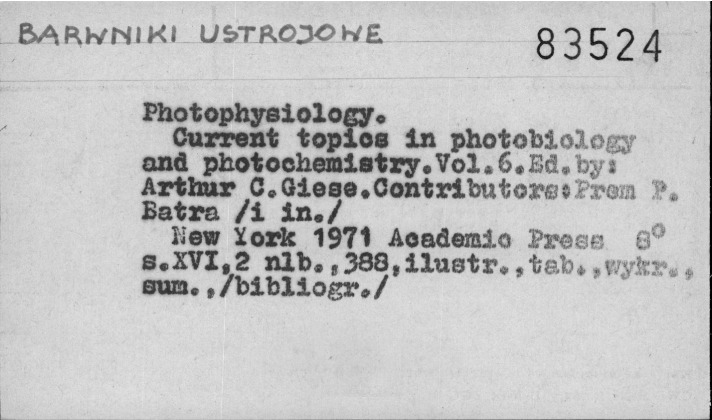 BARWNIKI USTROJOWE

83524

Photophysiology.

Current topics in photobiology and photochemistry.Vol.6.Ed.by: Arthur C.Giese.Contributors:Prem P. Batra /i in./

New York 1971 Academic Press 8°

s.XVI,2 nlb.,388,ilustr.,tab.,wykr., sum.,/bibliogr./